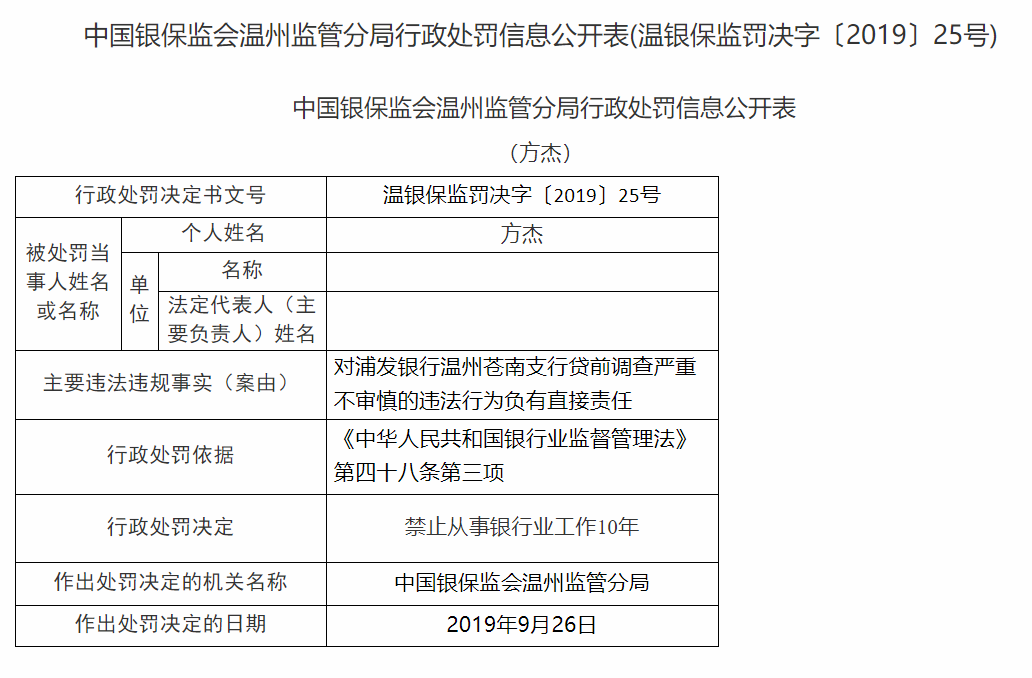 中国银保监会温州监管分局行政处罚信息公开表(温银保监罚决字〔2019〕25号)

中国银保监会温州监管分局行政处罚信息公开表

（方杰）

| 行政处罚决定书文号 | | | 温银保监罚决字〔2019〕25号 |
|---|---|---|---|
| 被处罚当事人姓名或名称 | 个人姓名 | | 方杰 |
| | 单位 | 名称 | |
| | | 法定代表人（主要负责人）姓名 | |
| 主要违法违规事实（案由） | | | 对浦发银行温州苍南支行贷前调查严重不审慎的违法行为负有直接责任 |
| 行政处罚依据 | | | 《中华人民共和国银行业监督管理法》第四十八条第三项 |
| 行政处罚决定 | | | 禁止从事银行业工作10年 |
| 作出处罚决定的机关名称 | | | 中国银保监会温州监管分局 |
| 作出处罚决定的日期 | | | 2019年9月26日 |